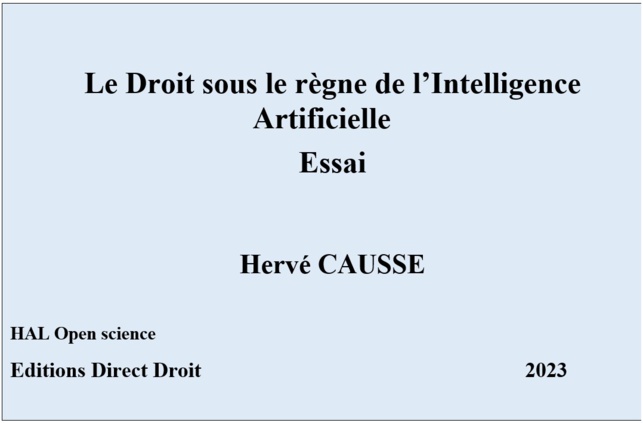 Le Droit sous le règne de l'Intelligence Artificielle

Essai

Hervé CAUSSE

HAL Open science

Editions Direct Droit 2023